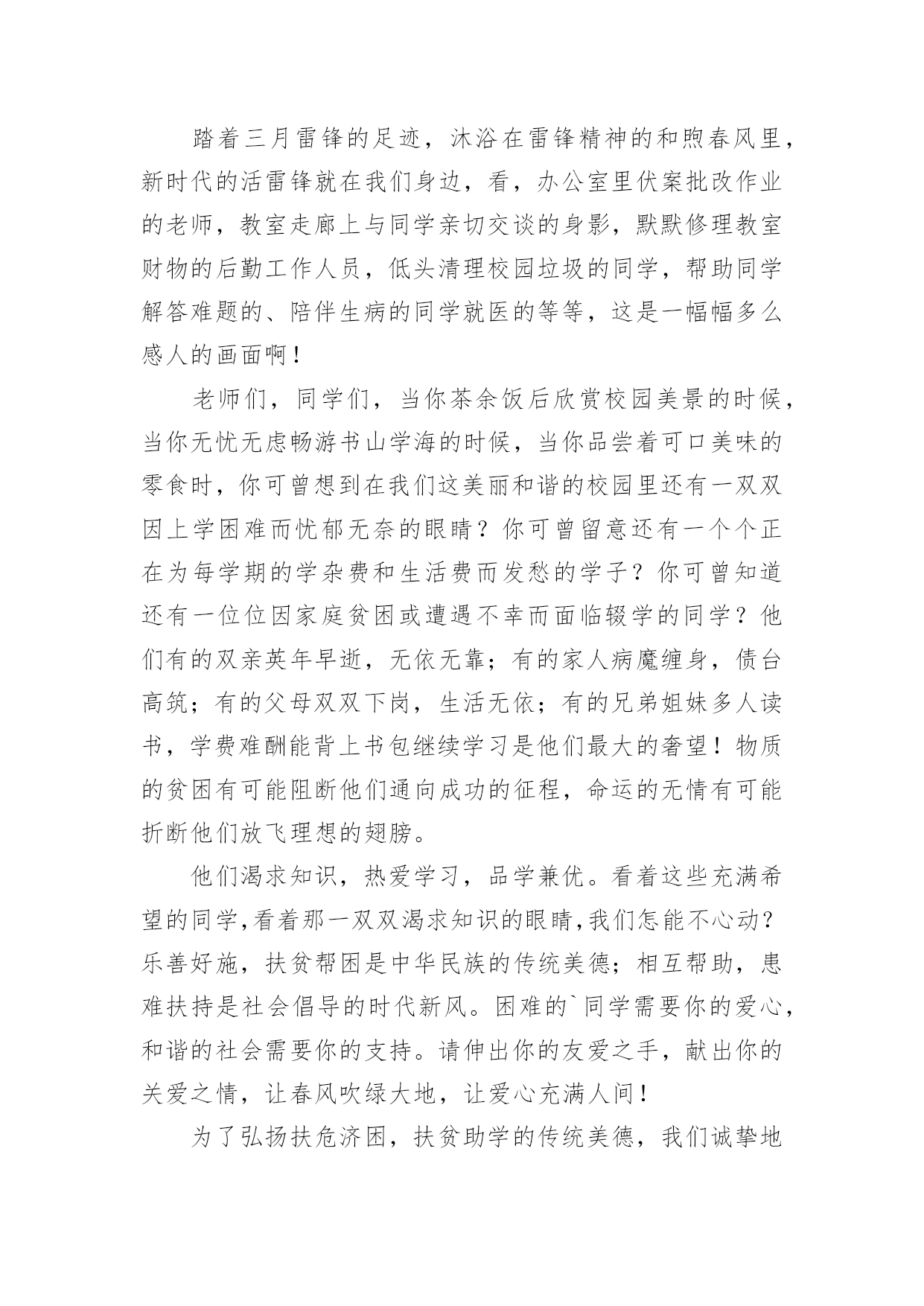 踏着三月雷锋的足迹，沐浴在雷锋精神的和煦春风里，新时代的活雷锋就在我们身边，看，办公室里伏案批改作业的老师，教室走廊上与同学亲切交谈的身影，默默修理教室财物的后勤工作人员，低头清理校园垃圾的同学，帮助同学解答难题的、陪伴生病的同学就医的等等，这是一幅幅多么感人的画面啊！

老师们，同学们，当你茶余饭后欣赏校园美景的时候，当你无忧无虑畅游书山学海的时候，当你品尝着可口美味的零食时，你可曾想到在我们这美丽和谐的校园里还有一双双因上学困难而忧郁无奈的眼睛？你可曾留意还有一个个正在为每学期的学杂费和生活费而发愁的学子？你可曾知道还有一位位因家庭贫困或遭遇不幸而面临辍学的同学？他们有的双亲英年早逝，无依无靠；有的家人病魔缠身，债台高筑；有的父母双双下岗，生活无依；有的兄弟姐妹多人读书，学费难酬能背上书包继续学习是他们最大的奢望！物质的贫困有可能阻断他们通向成功的征程，命运的无情有可能折断他们放飞理想的翅膀。

他们渴求知识，热爱学习，品学兼优。看着这些充满希望的同学,看着那一双双渴求知识的眼睛,我们怎能不心动？乐善好施，扶贫帮困是中华民族的传统美德；相互帮助，患难扶持是社会倡导的时代新风。困难的`同学需要你的爱心，和谐的社会需要你的支持。请伸出你的友爱之手，献出你的关爱之情，让春风吹绿大地，让爱心充满人间！

为了弘扬扶危济困，扶贫助学的传统美德，我们诚挚地